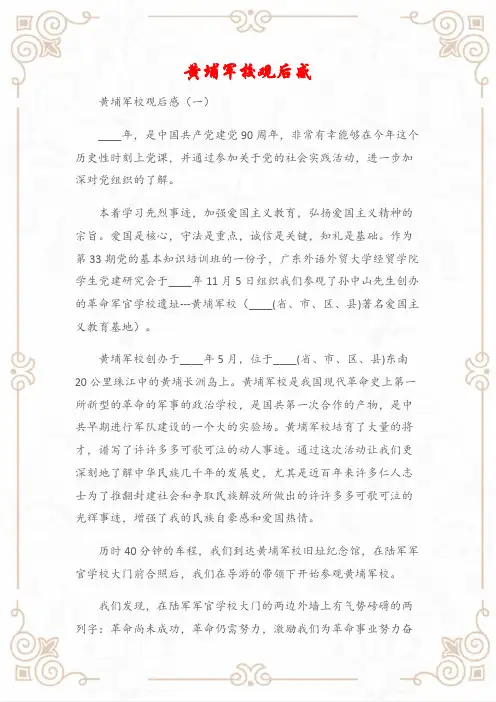 黄埔军校观后感

黄埔军校观后感（一）

____年，是中国共产党建党90周年，非常有幸能够在今年这个历史性时刻上党课，并通过参加关于党的社会实践活动，进一步加深对党组织的了解。

本着学习先烈事迹，加强爱国主义教育，弘扬爱国主义精神的宗旨。爱国是核心，守法是重点，诚信是关键，知礼是基础。作为第33期党的基本知识培训班的一份子，广东外语外贸大学经贸学院学生党建研究会于____年11月5日组织我们参观了孙中山先生创办的革命军官学校遗址---黄埔军校（____(省、市、区、县)著名爱国主义教育基地）。

黄埔军校创办于____年5月，位于____(省、市、区、县)东南20公里珠江中的黄埔长洲岛上。黄埔军校是我国现代革命史上第一所新型的革命的军事的政治学校，是国共第一次合作的产物，是中共早期进行军队建设的一个大的实验场。黄埔军校培育了大量的将才，谱写了许许多多可歌可泣的动人事迹。通过这次活动让我们更深刻地了解中华民族几千年的发展史，尤其是近百年来许多仁人志士为了推翻封建社会和争取民族解放所做出的许许多多可歌可泣的光辉事迹，增强了我的民族自豪感和爱国热情。

历时40分钟的车程，我们到达黄埔军校旧址纪念馆，在陆军军官学校大门前合照后，我们在导游的带领下开始参观黄埔军校。

我们发现，在陆军军官学校大门的两边外墙上有气势磅礴的两列字：革命尚未成功，革命仍需努力，激励我们为革命事业努力奋